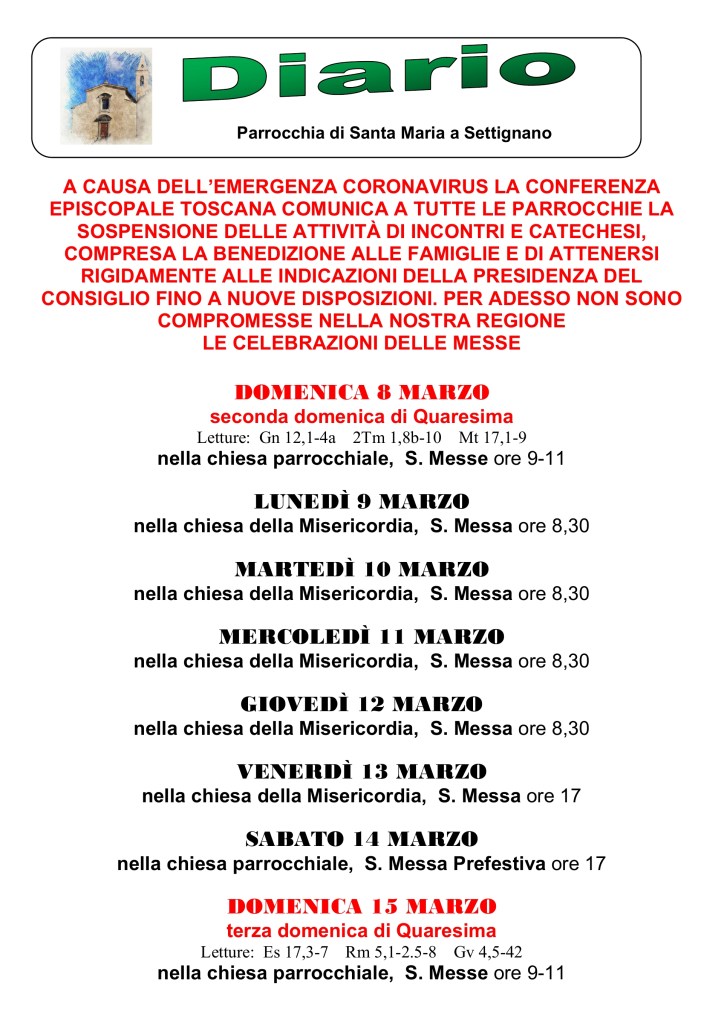 Diario

Parrocchia di Santa Maria a Settignano

A CAUSA DELL'EMERGENZA CORONAVIRUS LA CONFERENZA EPISCOPALE TOSCANA COMUNICA A TUTTE LE PARROCCHIE LA SOSPENSIONE DELLE ATTIVITÀ DI INCONTRI E CATECHESI, COMPRESA LA BENEDIZIONE ALLE FAMIGLIE E DI ATTENERSI RIGIDAMENTE ALLE INDICAZIONI DELLA PRESIDENZA DEL CONSIGLIO FINO A NUOVE DISPOSIZIONI. PER ADESSO NON SONO COMPROMESSE NELLA NOSTRA REGIONE LE CELEBRAZIONI DELLE MESSE

DOMENICA 8 MARZO
seconda domenica di Quaresima
Letture: Gn 12,1-4a 2Tm 1,8b-10 Mt 17,1-9
nella chiesa parrocchiale, S. Messe ore 9-11

LUNEDÌ 9 MARZO
nella chiesa della Misericordia, S. Messa ore 8,30

MARTEDÌ 10 MARZO
nella chiesa della Misericordia, S. Messa ore 8,30

MERCOLEDÌ 11 MARZO
nella chiesa della Misericordia, S. Messa ore 8,30

GIOVEDÌ 12 MARZO
nella chiesa della Misericordia, S. Messa ore 8,30

VENERDÌ 13 MARZO
nella chiesa della Misericordia, S. Messa ore 17

SABATO 14 MARZO
nella chiesa parrocchiale, S. Messa Prefestiva ore 17

DOMENICA 15 MARZO
terza domenica di Quaresima
Letture: Es 17,3-7 Rm 5,1-2.5-8 Gv 4,5-42
nella chiesa parrocchiale, S. Messe ore 9-11